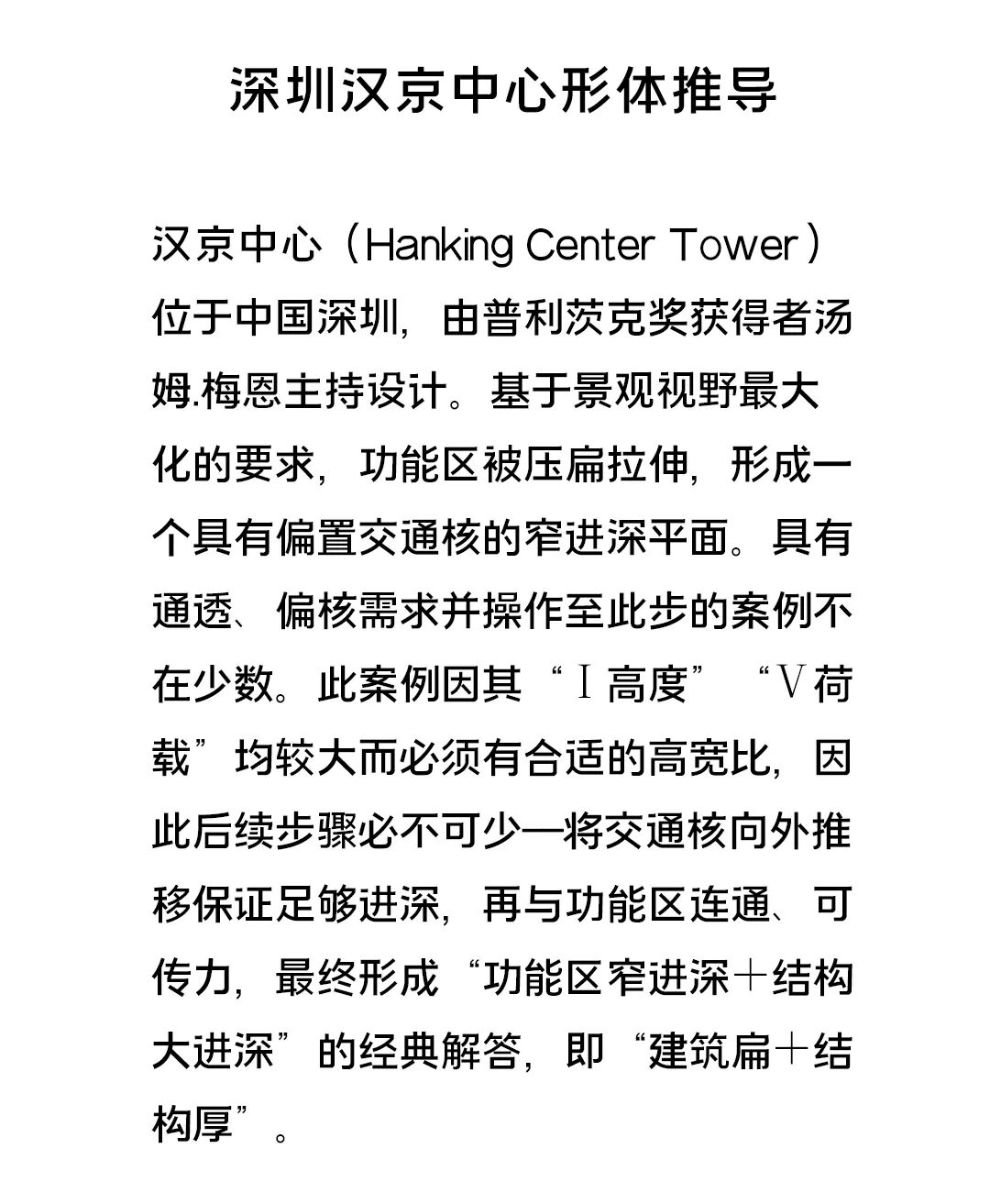 深圳汉京中心形体推导

汉京中心（Hanking Center Tower）位于中国深圳，由普利茨克奖获得者汤姆.梅恩主持设计。基于景观视野最大化的要求，功能区被压扁拉伸，形成一个具有偏置交通核的窄进深平面。具有通透、偏核需求并操作至此步的案例不在少数。此案例因其“Ⅰ高度”“Ⅴ荷载”均较大而必须有合适的高宽比，因此后续步骤必不可少—将交通核向外推移保证足够进深，再与功能区连通、可传力，最终形成“功能区窄进深＋结构大进深”的经典解答，即“建筑扁＋结构厚”。